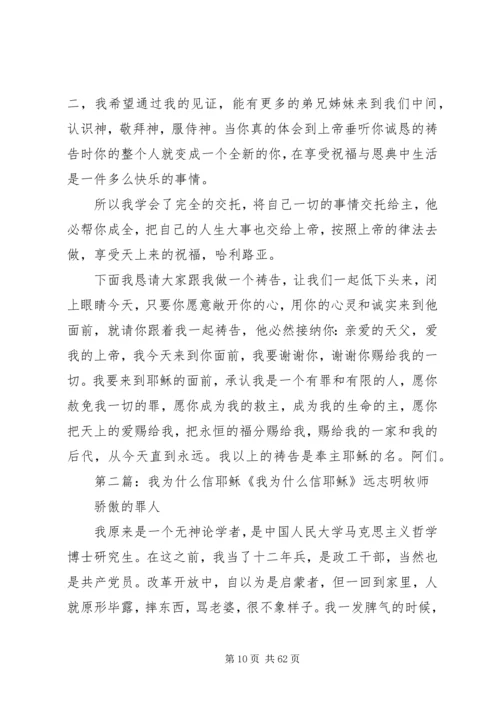 二，我希望通过我的见证，能有更多的弟兄姊妹来到我们中间，认识神，敬拜神，服侍神。当你真的体会到上帝垂听你诚恳的祷告时你的整个人就变成一个全新的你，在享受祝福与恩典中生活是一件多么快乐的事情。

所以我学会了完全的交托，将自己一切的事情交托给主，他必帮你成全，把自己的人生大事也交给上帝，按照上帝的律法去做，享受天上来的祝福，哈利路亚。

下面我恳请大家跟我做一个祷告，让我们一起低下头来，闭上眼睛今天，只要你愿意敞开你的心，用你的心灵和诚实来到他面前，就请你跟着我一起祷告，他必然接纳你：亲爱的天父，爱我的上帝，我今天来到你面前，我要谢谢你，谢谢你赐给我的一切。我要来到耶稣的面前，承认我是一个有罪和有限的人，愿你赦免我一切的罪，愿你成为我的救主，成为我的生命的主，愿你把天上的爱赐给我，把永恒的福分赐给我，赐给我的一家和我的后代，从今天直到永远。我以上的祷告是奉主耶稣的名。阿们。

第二篇：我为什么信耶稣《我为什么信耶稣》远志明牧师

骄傲的罪人

我原来是一个无神论学者，是中国人民大学马克思主义哲学博士研究生。在这之前，我当了十二年兵，是政工干部，当然也是共产党员。改革开放中，自以为是启蒙者，但一回到家里，人就原形毕露，摔东西，骂老婆，很不象样子。我一发脾气的时候，

第 10 页 共 62 页